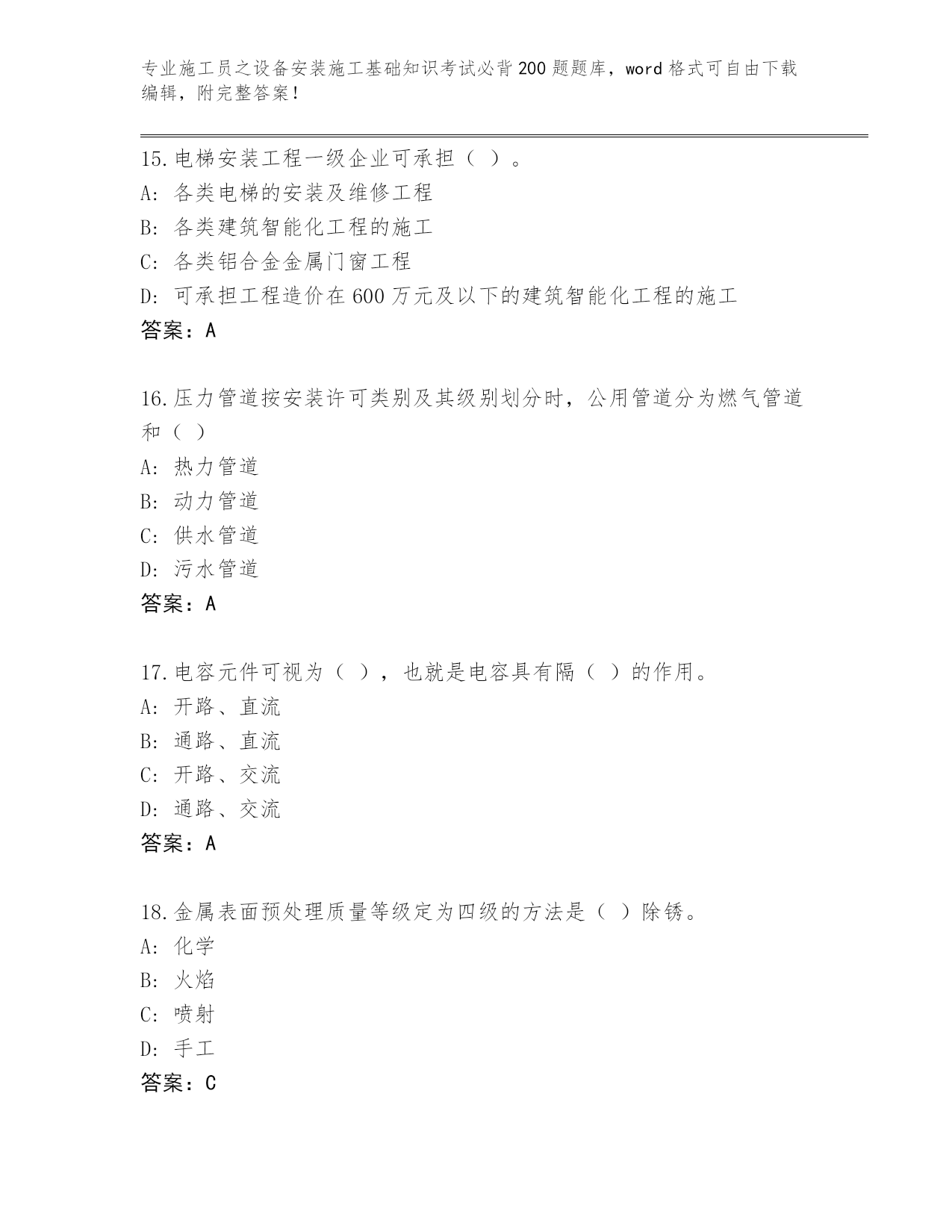 专业施工员之设备安装施工基础知识考试必背200题题库，word格式可自由下载编辑，附完整答案！

15.电梯安装工程一级企业可承担（ ）。
A: 各类电梯的安装及维修工程
B: 各类建筑智能化工程的施工
C: 各类铝合金金属门窗工程
D: 可承担工程造价在600万元及以下的建筑智能化工程的施工
答案：A

16.压力管道按安装许可类别及其级别划分时，公用管道分为燃气管道和（ ）
A: 热力管道
B: 动力管道
C: 供水管道
D: 污水管道
答案：A

17.电容元件可视为（ ），也就是电容具有隔（ ）的作用。
A: 开路、直流
B: 通路、直流
C: 开路、交流
D: 通路、交流
答案：A

18.金属表面预处理质量等级定为四级的方法是（ ）除锈。
A: 化学
B: 火焰
C: 喷射
D: 手工
答案：C